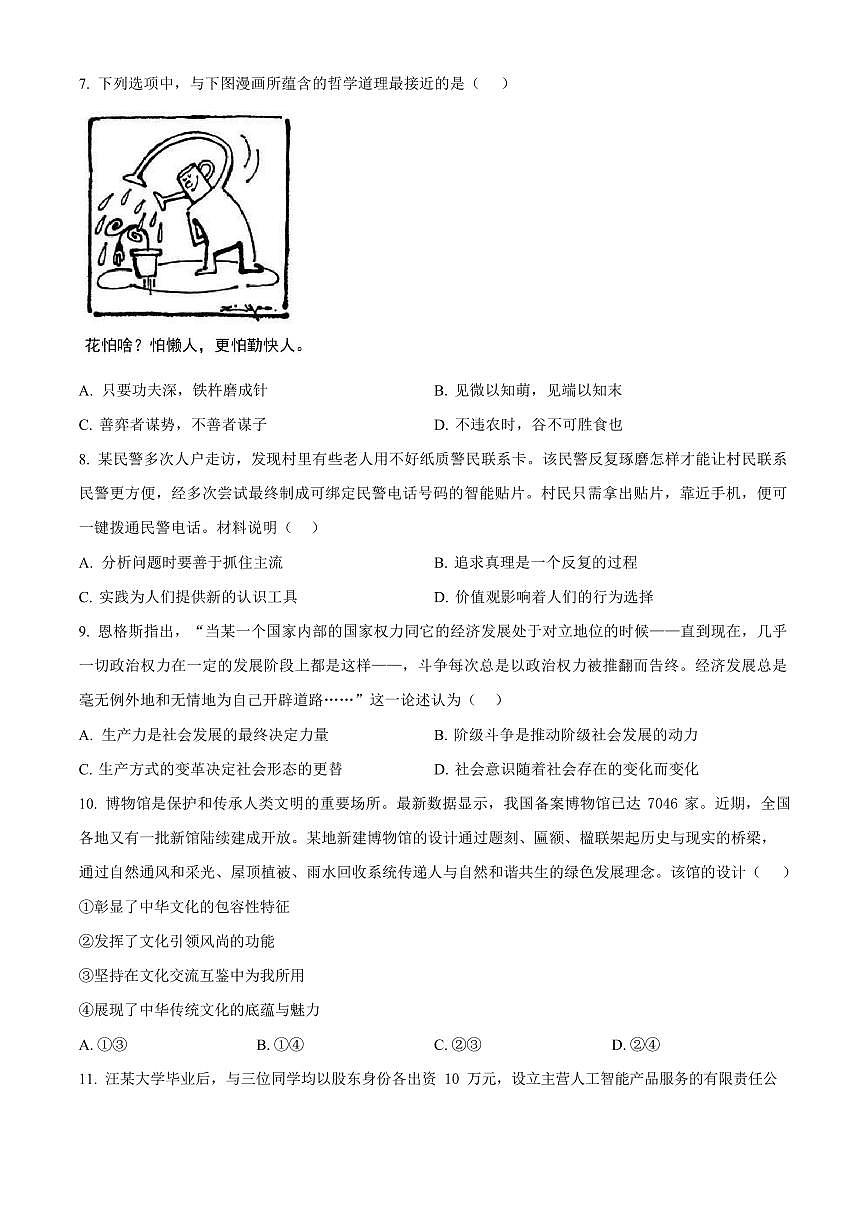 7. 下列选项中，与下图漫画所蕴含的哲学道理最接近的是（    ）

花怕啥？怕懒人，更怕勤快人。

A. 只要功夫深，铁杵磨成针
B. 见微以知萌，见端以知末
C. 善弈者谋势，不善者谋子
D. 不违农时，谷不可胜食也

8. 某民警多次入户走访，发现村里有些老人用不好纸质警民联系卡。该民警反复琢磨怎样才能让村民联系民警更方便，经多次尝试最终制成可绑定民警电话号码的智能贴片。村民只需拿出贴片，靠近手机，便可一键拨通民警电话。材料说明（    ）

A. 分析问题时要善于抓住主流
B. 追求真理是一个反复的过程
C. 实践为人们提供新的认识工具
D. 价值观影响着人们的行为选择

9. 恩格斯指出，“当某一个国家内部的国家权力同它的经济发展处于对立地位的时候——直到现在，几乎一切政治权力在一定的发展阶段上都是这样——，斗争每次总是以政治权力被推翻而告终。经济发展总是毫无例外地和无情地为自己开辟道路……”这一论述认为（    ）

A. 生产力是社会发展的最终决定力量
B. 阶级斗争是推动阶级社会发展的动力
C. 生产方式的变革决定社会形态的更替
D. 社会意识随着社会存在的变化而变化

10. 博物馆是保护和传承人类文明的重要场所。最新数据显示，我国备案博物馆已达 7046 家。近期，全国各地又有一批新馆陆续建成开放。某地新建博物馆的设计通过题刻、匾额、楹联架起历史与现实的桥梁，通过自然通风和采光、屋顶植被、雨水回收系统传递人与自然和谐共生的绿色发展理念。该馆的设计（    ）

①彰显了中华文化的包容性特征
②发挥了文化引领风尚的功能
③坚持在文化交流互鉴中为我所用
④展现了中华传统文化的底蕴与魅力

A. ①③  B. ①④  C. ②③  D. ②④

11. 汪某大学毕业后，与三位同学均以股东身份各出资 10 万元，设立主营人工智能产品服务的有限责任公